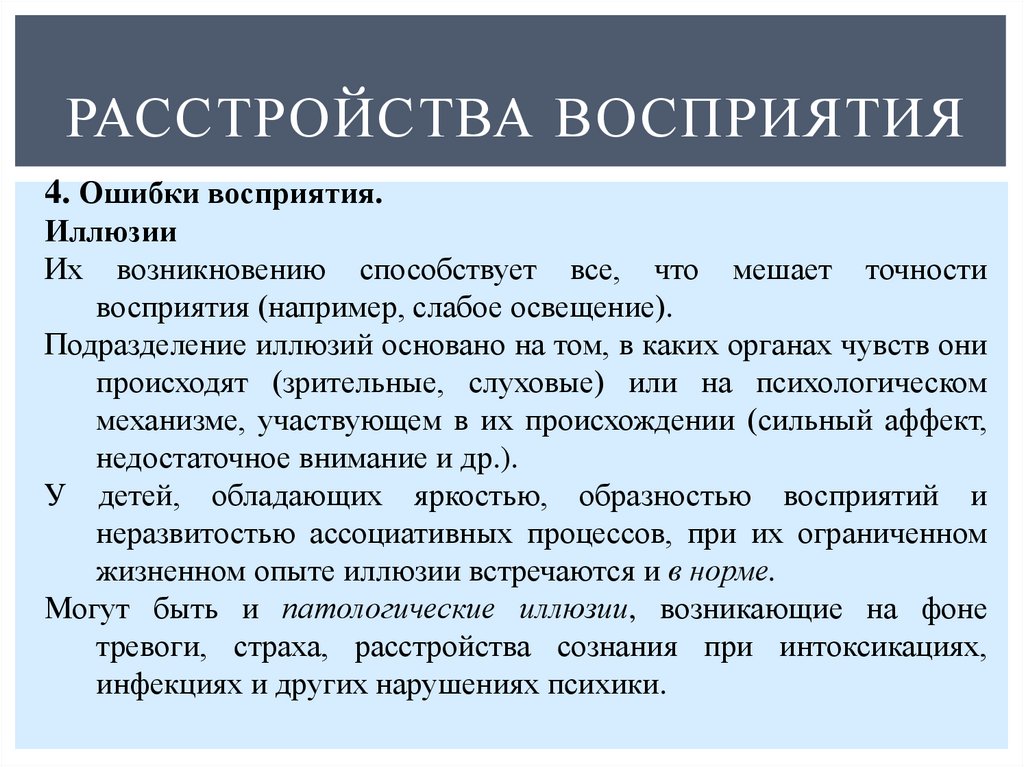 РАССТРОЙСТВА ВОСПРИЯТИЯ

4. Ошибки восприятия.
Иллюзии
Их возникновению способствует все, что мешает точности восприятия (например, слабое освещение).
Подразделение иллюзий основано на том, в каких органах чувств они происходят (зрительные, слуховые) или на психологическом механизме, участвующем в их происхождении (сильный аффект, недостаточное внимание и др.).
У детей, обладающих яркостью, образностью восприятий и неразвитостью ассоциативных процессов, при их ограниченном жизненном опыте иллюзии встречаются и в норме.
Могут быть и патологические иллюзии, возникающие на фоне тревоги, страха, расстройства сознания при интоксикациях, инфекциях и других нарушениях психики.